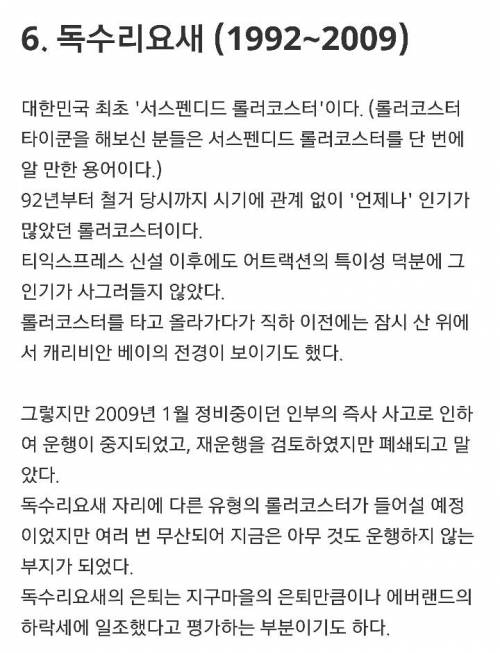 6. 독수리요새 (1992~2009)

대한민국 최초 '서스펜디드 롤러코스터'이다. (롤러코스터 타이쿤을 해보신 분들은 서스펜디드 롤러코스터를 단 번에 알 만한 용어이다.)
92년부터 철거 당시까지 시기에 관계 없이 '언제나' 인기가 많았던 롤러코스터이다.
티익스프레스 신설 이후에도 어트랙션의 특이성 덕분에 그 인기가 사그러들지 않았다.
롤러코스터를 타고 올라가다가 직하 이전에는 잠시 산 위에서 캐리비안 베이의 전경이 보이기도 했다.

그렇지만 2009년 1월 정비중이던 인부의 즉사 사고로 인하여 운행이 중지되었고, 재운행을 검토하였지만 폐쇄되고 말았다.
독수리요새 자리에 다른 유형의 롤러코스터가 들어설 예정이었지만 여러 번 무산되어 지금은 아무 것도 운행하지 않는 부지가 되었다.
독수리요새의 은퇴는 지구마을의 은퇴만큼이나 에버랜드의 하락세에 일조했다고 평가하는 부분이기도 하다.